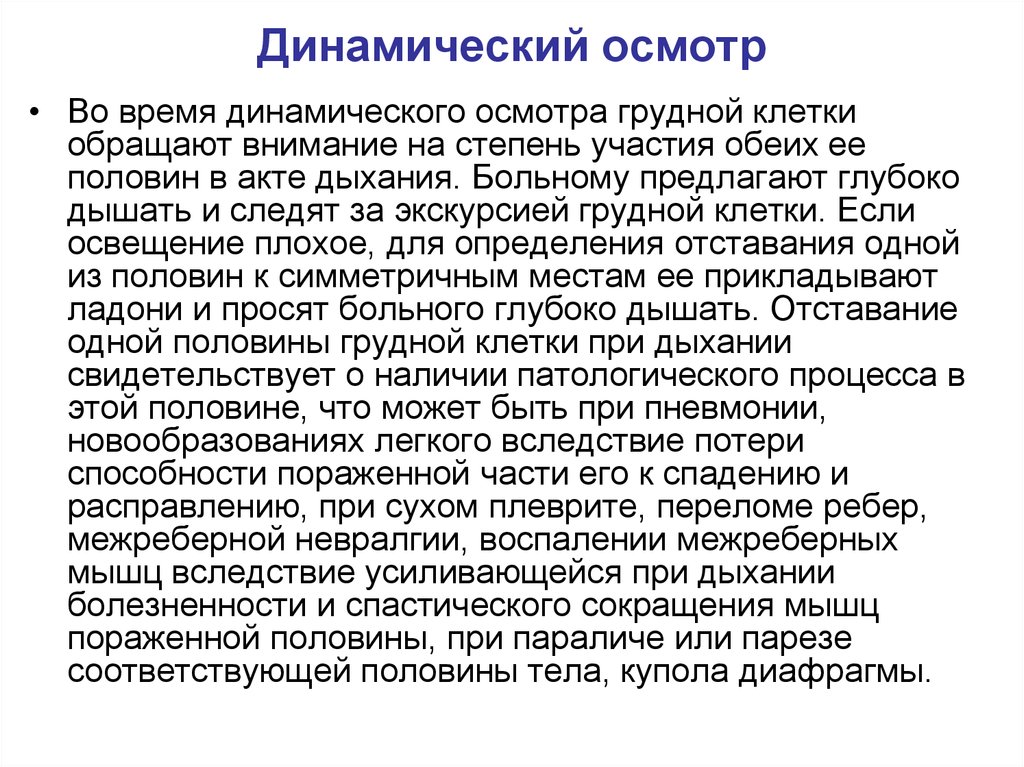 Динамический осмотр

• Во время динамического осмотра грудной клетки обращают внимание на степень участия обеих ее половин в акте дыхания. Больному предлагают глубоко дышать и следят за экскурсией грудной клетки. Если освещение плохое, для определения отставания одной из половин к симметричным местам ее прикладывают ладони и просят больного глубоко дышать. Отставание одной половины грудной клетки при дыхании свидетельствует о наличии патологического процесса в этой половине, что может быть при пневмонии, новообразованиях легкого вследствие потери способности пораженной части его к спадению и расправлению, при сухом плеврите, переломе ребер, межреберной невралгии, воспалении межреберных мышц вследствие усиливающейся при дыхании болезненности и спастического сокращения мышц пораженной половины, при параличе или парезе соответствующей половины тела, купола диафрагмы.